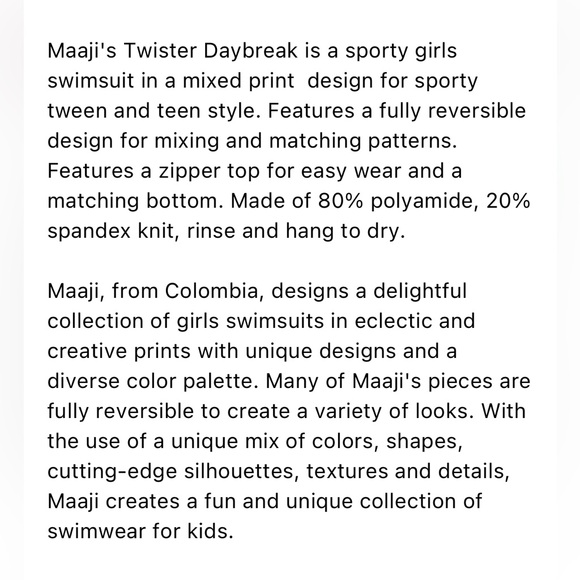 Maaji's Twister Daybreak is a sporty girls swimsuit in a mixed print  design for sporty tween and teen style. Features a fully reversible design for mixing and matching patterns. Features a zipper top for easy wear and a matching bottom. Made of 80% polyamide, 20% spandex knit, rinse and hang to dry.

Maaji, from Colombia, designs a delightful collection of girls swimsuits in eclectic and creative prints with unique designs and a diverse color palette. Many of Maaji's pieces are fully reversible to create a variety of looks. With the use of a unique mix of colors, shapes, cutting-edge silhouettes, textures and details, Maaji creates a fun and unique collection of swimwear for kids.